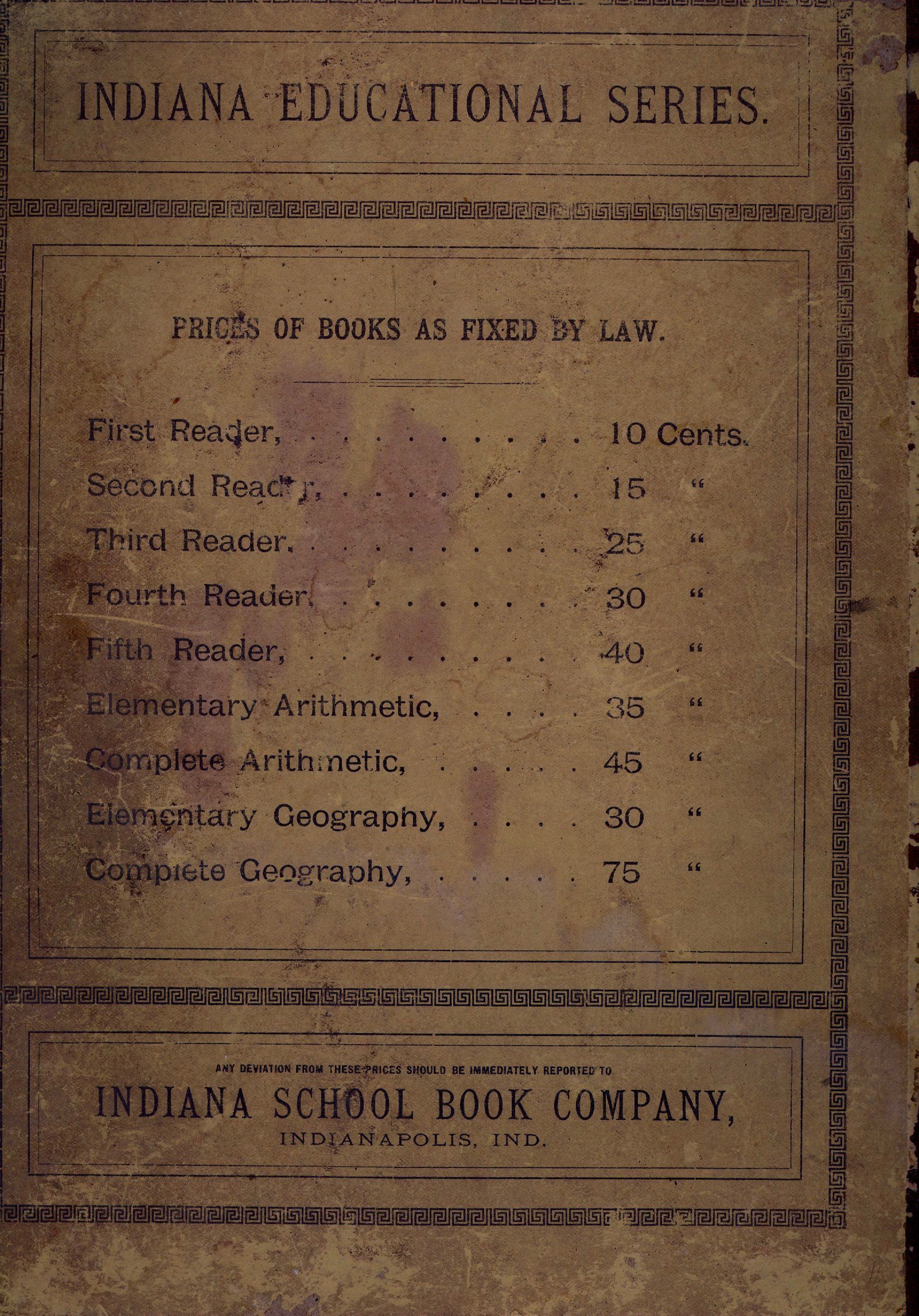 INDIANA EDUCATIONAL SERIES.

PRICES OF BOOKS AS FIXED BY LAW.

First Reader, 10 Cents.
Second Reader, 15 "
Third Reader, 25 "
Fourth Reader, 30 "
Fifth Reader, 40 "
Elementary Arithmetic, 35 "
Complete Arithmetic, 45 "
Elementary Geography, 30 "
Complete Geography, 75 "

ANY DEVIATION FROM THESE PRICES SHOULD BE IMMEDIATELY REPORTED TO

INDIANA SCHOOL BOOK COMPANY,

INDIANAPOLIS, IND.